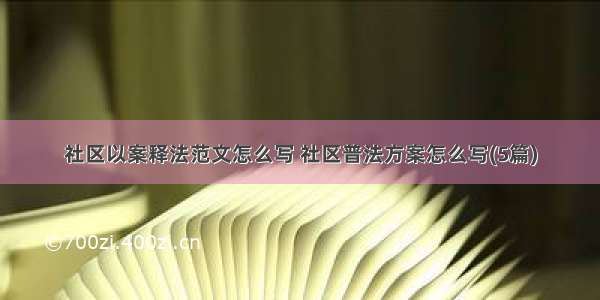 社区以案释法范文怎么写 社区普法方案怎么写(5篇)

©700zi.400zi.cn